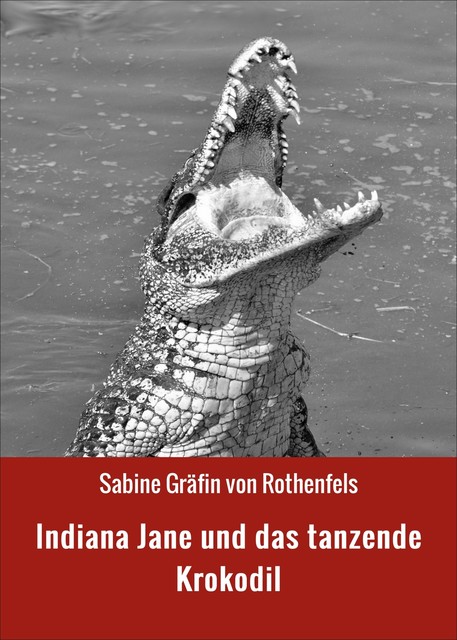 Sabine Gräfin von Rothenfels

Indiana Jane und das tanzende Krokodil